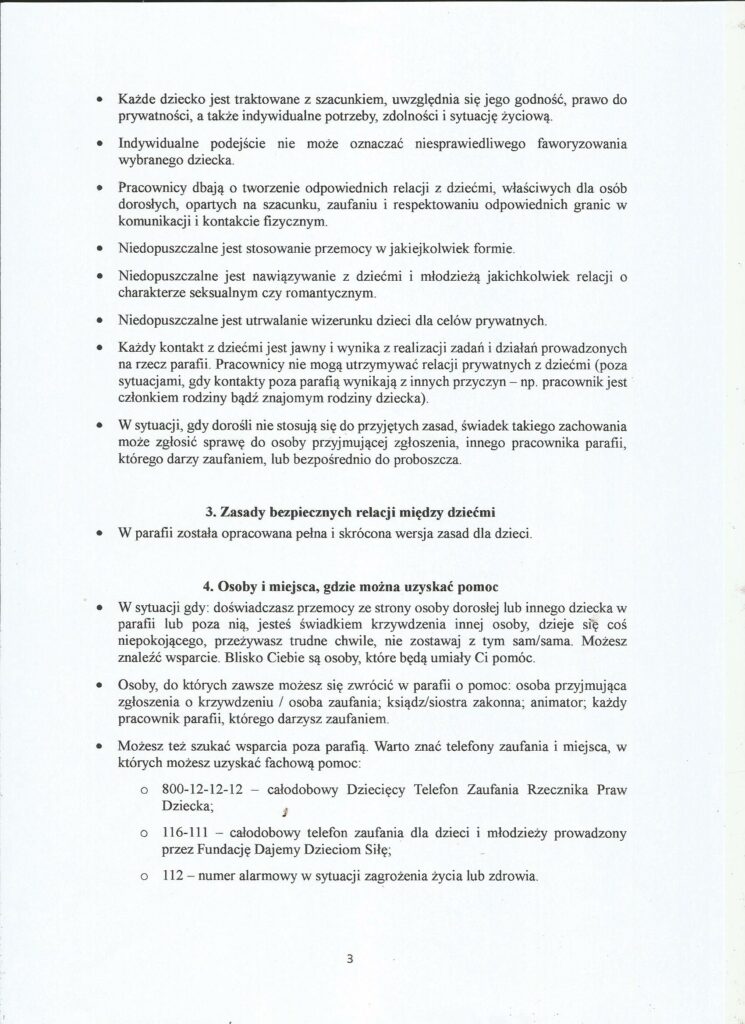 • Każde dziecko jest traktowane z szacunkiem, uwzględnia się jego godność, prawo do prywatności, a także indywidualne potrzeby, zdolności i sytuację życiową.

• Indywidualne podejście nie może oznaczać niesprawiedliwego faworyzowania wybranego dziecka.

• Pracownicy dbają o tworzenie odpowiednich relacji z dziećmi, właściwych dla osób dorosłych, opartych na szacunku, zaufaniu i respektowaniu odpowiednich granic w komunikacji i kontakcie fizycznym.

• Niedopuszczalne jest stosowanie przemocy w jakiejkolwiek formie.

• Niedopuszczalne jest nawiązywanie z dziećmi i młodzieżą jakichkolwiek relacji o charakterze seksualnym czy romantycznym.

• Niedopuszczalne jest utrwalanie wizerunku dzieci dla celów prywatnych.

• Każdy kontakt z dziećmi jest jawny i wynika z realizacji zadań i działań prowadzonych na rzecz parafii. Pracownicy nie mogą utrzymywać relacji prywatnych z dziećmi (poza sytuacjami, gdy kontakty poza parafią wynikają z innych przyczyn – np. pracownik jest członkiem rodziny bądź znajomym rodziny dziecka).

• W sytuacji, gdy dorośli nie stosują się do przyjętych zasad, świadek takiego zachowania może zgłosić sprawę do osoby przyjmującej zgłoszenia, innego pracownika parafii, którego darzy zaufaniem, lub bezpośrednio do proboszcza.

3. Zasady bezpiecznych relacji między dziećmi

• W parafii została opracowana pełna i skrócona wersja zasad dla dzieci.

4. Osoby i miejsca, gdzie można uzyskać pomoc

• W sytuacji gdy: doświadczasz przemocy ze strony osoby dorosłej lub innego dziecka w parafii lub poza nią, jesteś świadkiem krzywdzenia innej osoby, dzieje się coś niepokojącego, przeżywasz trudne chwile, nie zostawaj z tym sam/sama. Możesz znaleźć wsparcie. Blisko Ciebie są osoby, które będą umiały Ci pomóc.

• Osoby, do których zawsze możesz się zwrócić w parafii o pomoc: osoba przyjmująca zgłoszenia o krzywdzeniu / osoba zaufania; ksiądz/siostra zakonna; animator; każdy pracownik parafii, którego darzysz zaufaniem.

• Możesz też szukać wsparcia poza parafią. Warto znać telefony zaufania i miejsca, w których możesz uzyskać fachową pomoc:

o 800-12-12-12 – całodobowy Dziecięcy Telefon Zaufania Rzecznika Praw Dziecka;

o 116-111 – całodobowy telefon zaufania dla dzieci i młodzieży prowadzony przez Fundację Dajemy Dzieciom Siłę;

o 112 – numer alarmowy w sytuacji zagrożenia życia lub zdrowia.

3